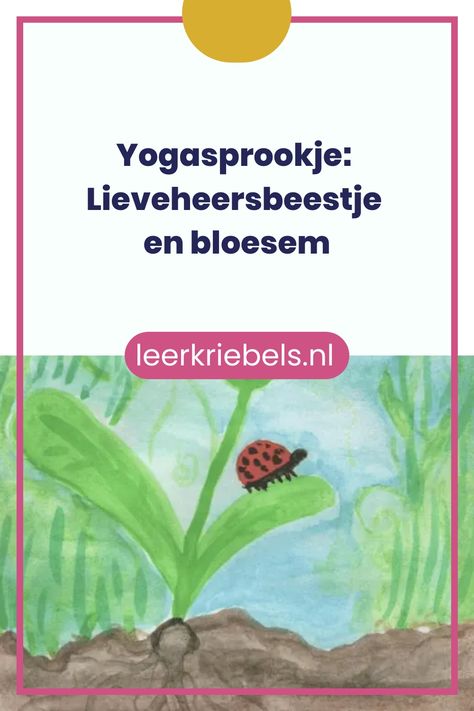 Yogasprookje: Lieveheersbeestje en bloesem

leerkriebels.nl